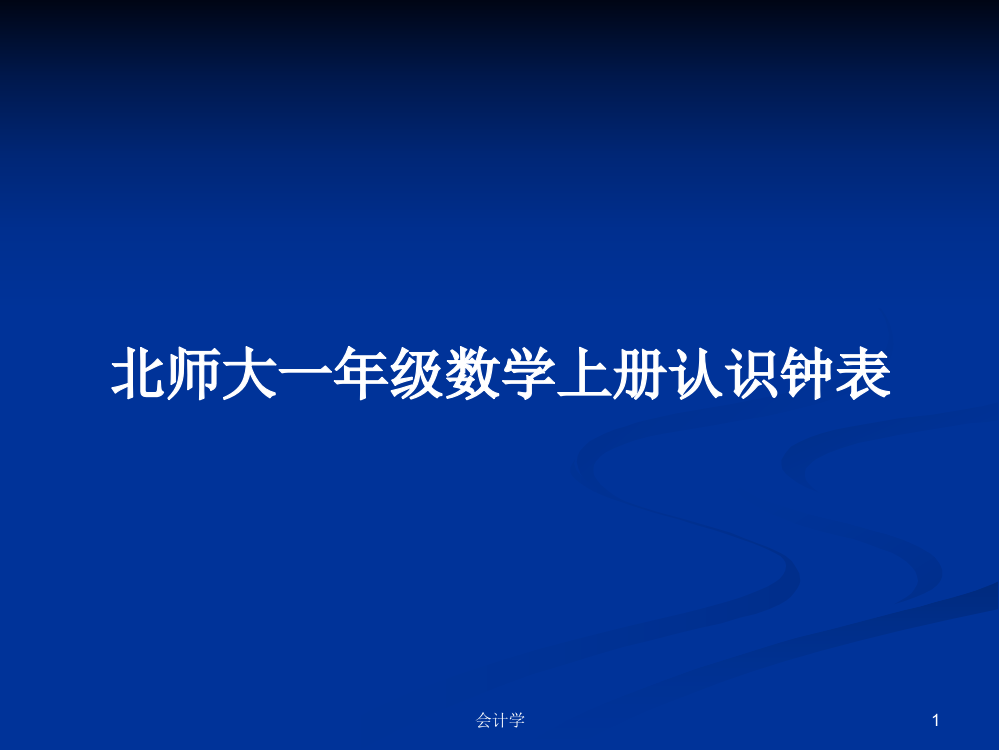 北师大一年级数学上册认识钟表

会计学

1